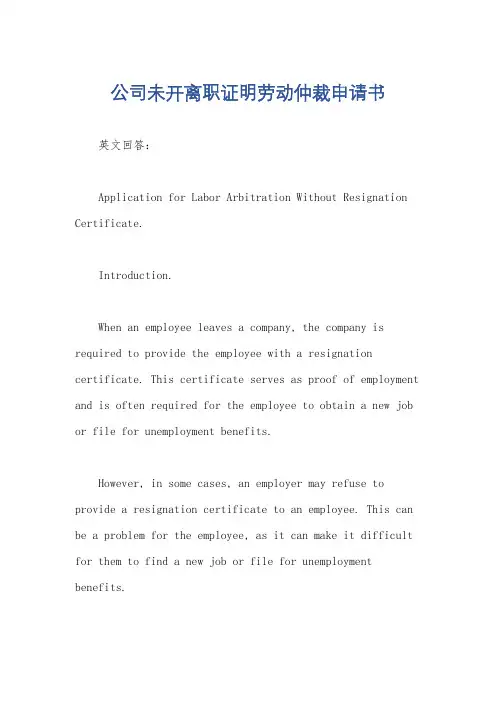 公司未开离职证明劳动仲裁申请书

英文回答：

Application for Labor Arbitration Without Resignation Certificate.

Introduction.

When an employee leaves a company, the company is required to provide the employee with a resignation certificate. This certificate serves as proof of employment and is often required for the employee to obtain a new job or file for unemployment benefits.

However, in some cases, an employer may refuse to provide a resignation certificate to an employee. This can be a problem for the employee, as it can make it difficult for them to find a new job or file for unemployment benefits.